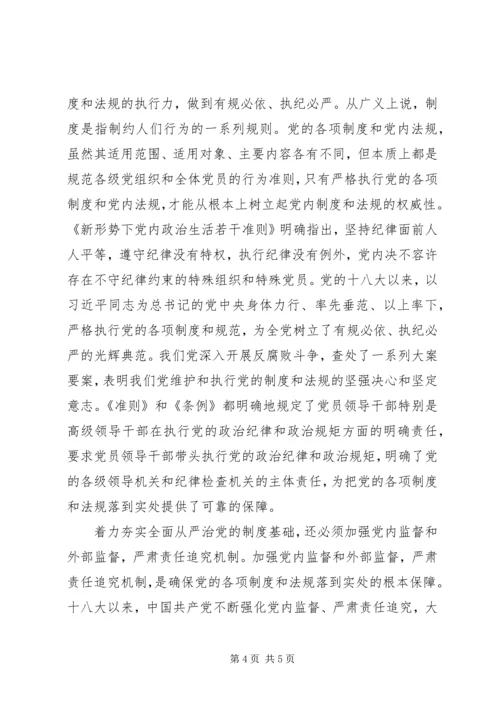 度和法规的执行力，做到有规必依、执纪必严。从广义上说，制度是指制约人们行为的一系列规则。党的各项制度和党内法规，虽然其适用范围、适用对象、主要内容各有不同，但本质上都是规范各级党组织和全体党员的行为准则，只有严格执行党的各项制度和党内法规，才能从根本上树立起党内制度和法规的权威性。《新形势下党内政治生活若干准则》明确指出，坚持纪律面前人人平等，遵守纪律没有特权，执行纪律没有例外，党内决不容许存在不守纪律约束的特殊组织和特殊党员。党的十八大以来，以习近平同志为总书记的党中央身体力行、率先垂范、以上率下，严格执行党的各项制度和规范，为全党树立了有规必依、执纪必严的光辉典范。我们党深入开展反腐败斗争，查处了一系列大案要案，表明我们党维护和执行党的制度和法规的坚强决心和坚定意志。《准则》和《条例》都明确地规定了党员领导干部特别是高级领导干部在执行党的政治纪律和政治规矩方面的明确责任，要求党员领导干部带头执行党的政治纪律和政治规矩，明确了党的各级领导机关和纪律检查机关的主体责任，为把党的各项制度和法规落到实处提供了可靠的保障。

着力夯实全面从严治党的制度基础，还必须加强党内监督和外部监督，严肃责任追究机制。加强党内监督和外部监督，严肃责任追究机制，是确保党的各项制度和法规落到实处的根本保障。十八大以来，中国共产党不断强化党内监督、严肃责任追究，大

第 4 页 共 5 页